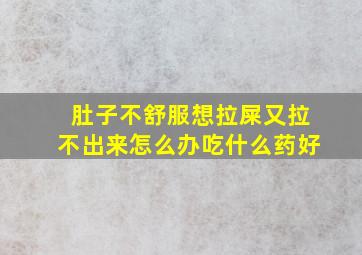 肚子不舒服想拉屎又拉不出来怎么办吃什么药好